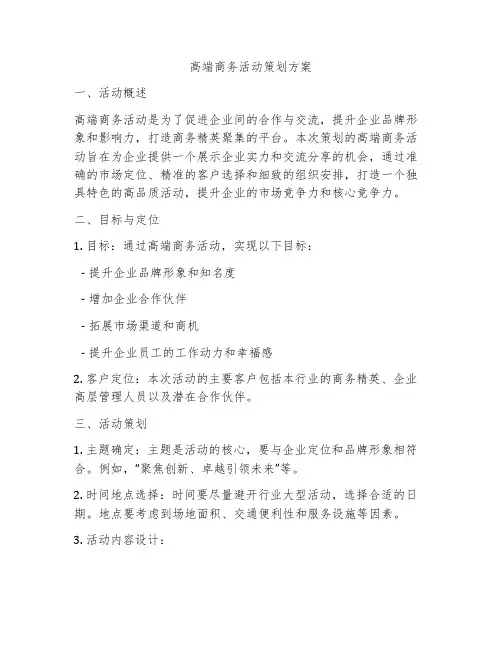 高端商务活动策划方案

一、活动概述

高端商务活动是为了促进企业间的合作与交流，提升企业品牌形象和影响力，打造商务精英聚集的平台。本次策划的高端商务活动旨在为企业提供一个展示企业实力和交流分享的机会，通过准确的市场定位、精准的客户选择和细致的组织安排，打造一个独具特色的高品质活动，提升企业的市场竞争力和核心竞争力。

二、目标与定位

1. 目标：通过高端商务活动，实现以下目标：

- 提升企业品牌形象和知名度

- 增加企业合作伙伴

- 拓展市场渠道和商机

- 提升企业员工的工作动力和幸福感

2. 客户定位：本次活动的主要客户包括本行业的商务精英、企业高层管理人员以及潜在合作伙伴。

三、活动策划

1. 主题确定：主题是活动的核心，要与企业定位和品牌形象相符合。例如，"聚焦创新、卓越引领未来"等。

2. 时间地点选择：时间要尽量避开行业大型活动，选择合适的日期。地点要考虑到场地面积、交通便利性和服务设施等因素。

3. 活动内容设计：